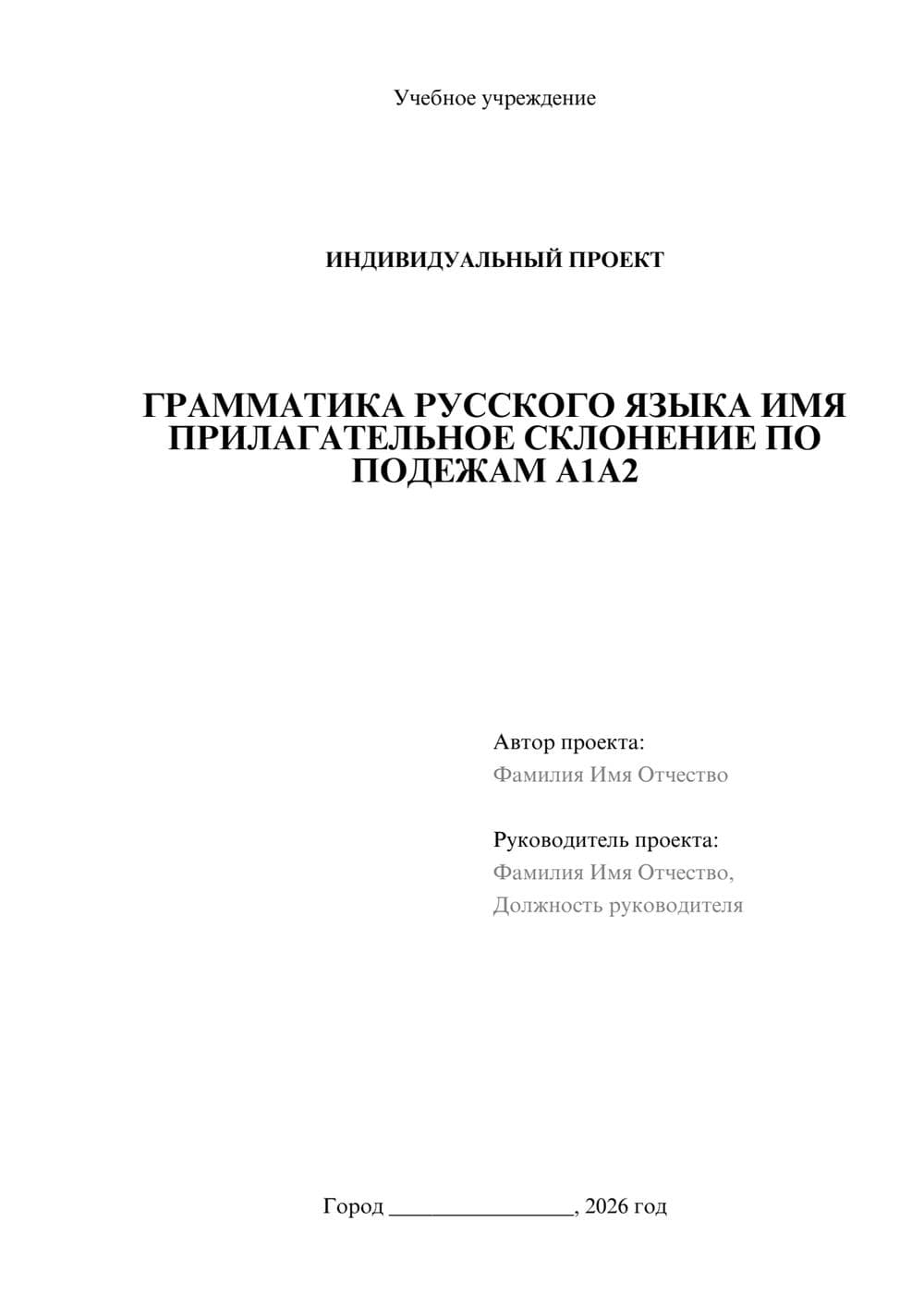 Учебное учреждение

ИНДИВИДУАЛЬНЫЙ ПРОЕКТ

ГРАММАТИКА РУССКОГО ЯЗЫКА ИМЯ ПРИЛАГАТЕЛЬНОЕ СКЛОНЕНИЕ ПО ПОДЕЖАМ А1А2

Автор проекта:
Фамилия Имя Отчество

Руководитель проекта:
Фамилия Имя Отчество,
Должность руководителя

Город ________________, 2026 год